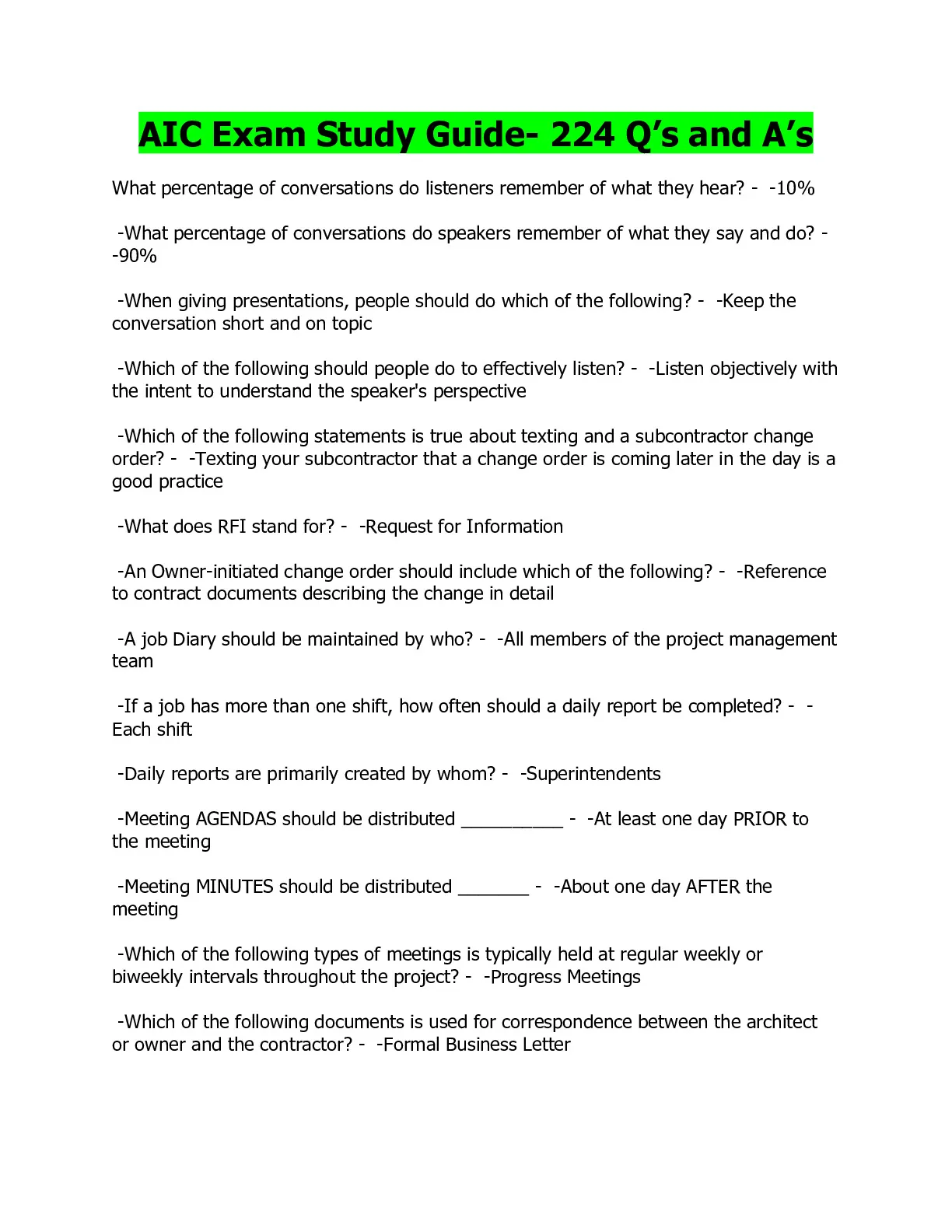 AIC Exam Study Guide- 224 Q's and A's

What percentage of conversations do listeners remember of what they hear? - -10%

-What percentage of conversations do speakers remember of what they say and do? - -90%

-When giving presentations, people should do which of the following? - -Keep the conversation short and on topic

-Which of the following should people do to effectively listen? - -Listen objectively with the intent to understand the speaker's perspective

-Which of the following statements is true about texting and a subcontractor change order? - -Texting your subcontractor that a change order is coming later in the day is a good practice

-What does RFI stand for? - -Request for Information

-An Owner-initiated change order should include which of the following? - -Reference to contract documents describing the change in detail

-A job Diary should be maintained by who? - -All members of the project management team

-If a job has more than one shift, how often should a daily report be completed? - -Each shift

-Daily reports are primarily created by whom? - -Superintendents

-Meeting AGENDAS should be distributed __________ - -At least one day PRIOR to the meeting

-Meeting MINUTES should be distributed _______ - -About one day AFTER the meeting

-Which of the following types of meetings is typically held at regular weekly or biweekly intervals throughout the project? - -Progress Meetings

-Which of the following documents is used for correspondence between the architect or owner and the contractor? - -Formal Business Letter